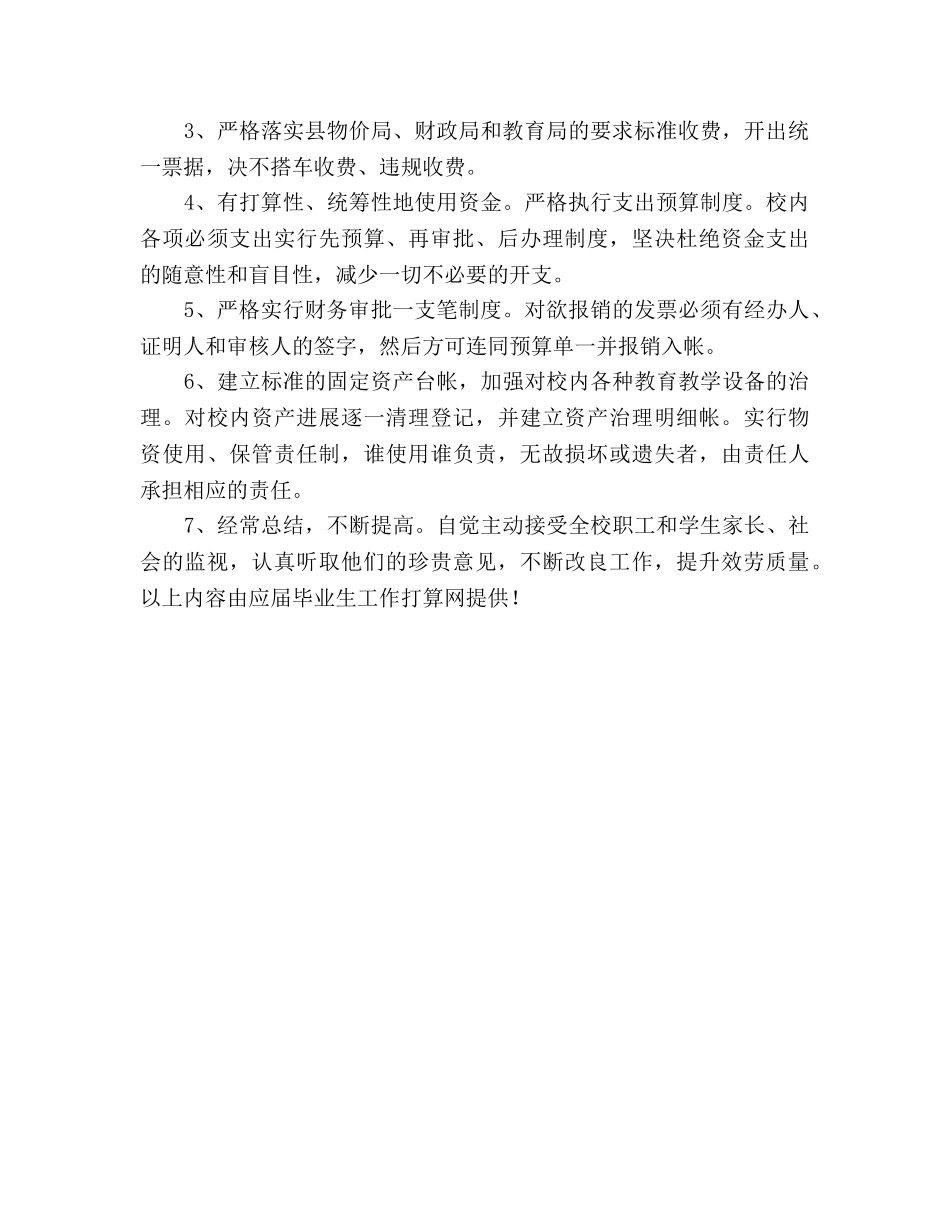 3、严格落实县物价局、财政局和教育局的要求标准收费，开出统一票据，决不搭车收费、违规收费。

4、有打算性、统筹性地使用资金。严格执行支出预算制度。校内各项必须支出实行先预算、再审批、后办理制度，坚决杜绝资金支出的随意性和盲目性，减少一切不必要的开支。

5、严格实行财务审批一支笔制度。对欲报销的发票必须有经办人、证明人和审核人的签字，然后方可连同预算单一并报销入帐。

6、建立标准的固定资产台帐，加强对校内各种教育教学设备的治理。对校内资产进展逐一清理登记，并建立资产治理明细帐。实行物资使用、保管责任制，谁使用谁负责，无故损坏或遗失者，由责任人承担相应的责任。

7、经常总结，不断提高。自觉主动接受全校职工和学生家长、社会的监视，认真听取他们的珍贵意见，不断改良工作，提升效劳质量。以上内容由应届毕业生工作打算网提供！